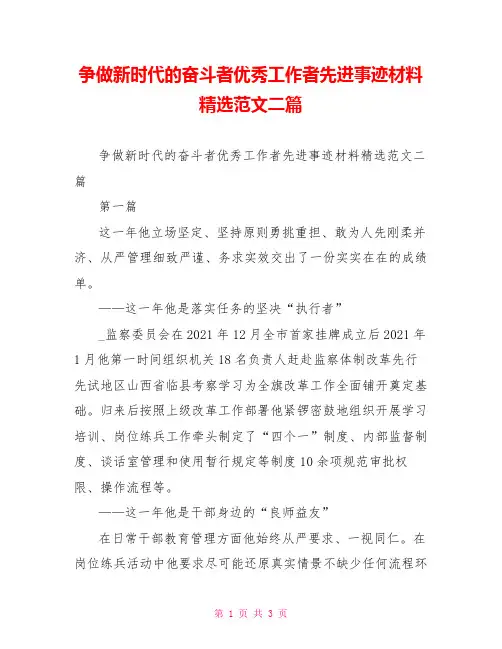 争做新时代的奋斗者优秀工作者先进事迹材料精选范文二篇

争做新时代的奋斗者优秀工作者先进事迹材料精选范文二篇

第一篇

这一年他立场坚定、坚持原则勇挑重担、敢为人先刚柔并济、从严管理细致严谨、务求实效交出了一份实实在在的成绩单。

——这一年他是落实任务的坚决“执行者”

_监察委员会在2021年12月全市首家挂牌成立后2021年1月他第一时间组织机关18名负责人赶赴监察体制改革先行先试地区山西省临县考察学习为全旗改革工作全面铺开奠定基础。归来后按照上级改革工作部署他紧锣密鼓地组织开展学习培训、岗位练兵工作牵头制定了“四个一”制度、内部监督制度、谈话室管理和使用暂行规定等制度10余项规范审批权限、操作流程等。

——这一年他是干部身边的“良师益友”

在日常干部教育管理方面他始终从严要求、一视同仁。在岗位练兵活动中他要求尽可能还原真实情景不缺少任何流程环

第 1 页 共 3 页